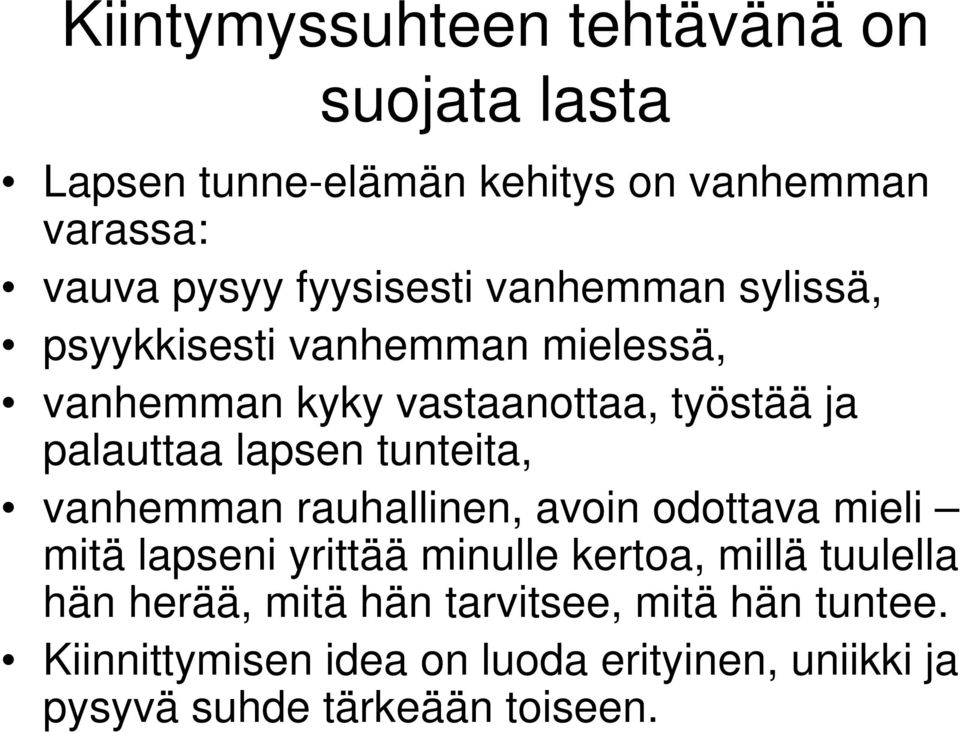 Kiintymyssuhteen tehtävänä on suojata lasta

• Lapsen tunne-elämän kehitys on vanhemman varassa:
• vauva pysyy fyysisesti vanhemman sylissä,
• psyykkisesti vanhemman mielessä,
• vanhemman kyky vastaanottaa, työstää ja palauttaa lapsen tunteita,
• vanhemman rauhallinen, avoin odottava mieli – mitä lapseni yrittää minulle kertoa, millä tuulella hän herää, mitä hän tarvitsee, mitä hän tuntee.
• Kiinnittymisen idea on luoda erityinen, uniikki ja pysyvä suhde tärkeään toiseen.